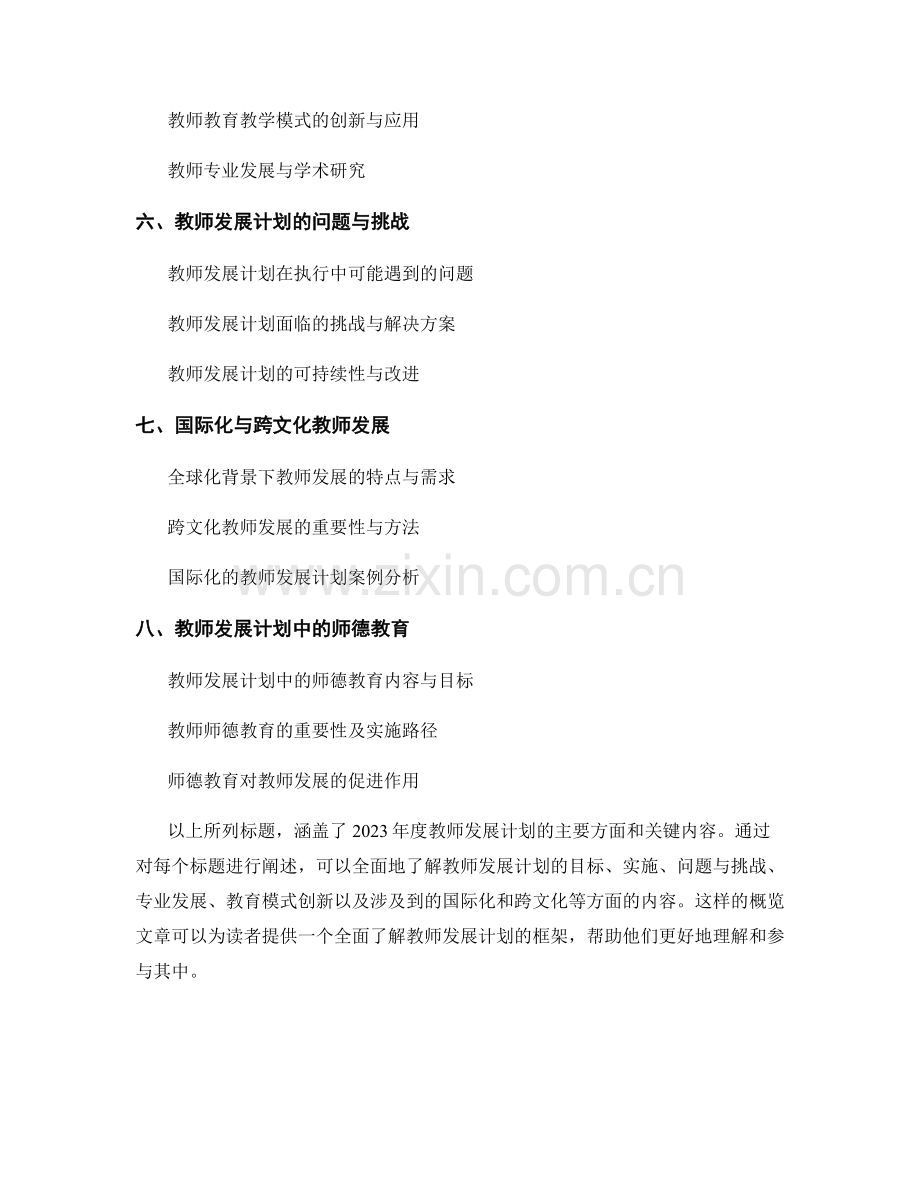 教师教育教学模式的创新与应用

教师专业发展与学术研究

六、教师发展计划的问题与挑战

教师发展计划在执行中可能遇到的问题

教师发展计划面临的挑战与解决方案

教师发展计划的可持续性与改进

七、国际化与跨文化教师发展

全球化背景下教师发展的特点与需求

跨文化教师发展的重要性与方法

国际化的教师发展计划案例分析

www.zixin.com.cn

八、教师发展计划中的师德教育

教师发展计划中的师德教育内容与目标

教师师德教育的重要性及实施路径

师德教育对教师发展的促进作用

以上所列标题，涵盖了 2023 年度教师发展计划的主要方面和关键内容。通过对每个标题进行阐述，可以全面地了解教师发展计划的目标、实施、问题与挑战、专业发展、教育模式创新以及涉及到的国际化和跨文化等方面的内容。这样的概览文章可以为读者提供一个全面了解教师发展计划的框架，帮助他们更好地理解和参与其中。